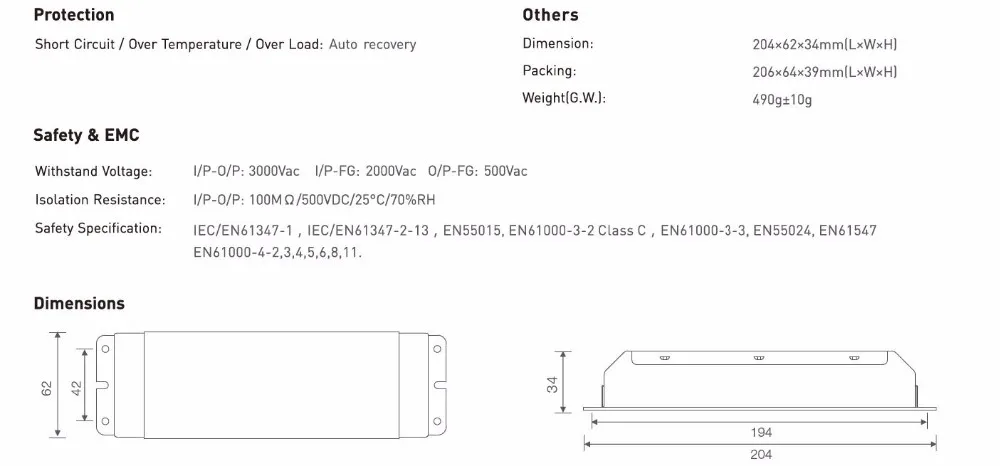 Protection

Short Circuit / Over Temperature / Over Load: Auto recovery

Others

Dimension: 204×62×34mm(L×W×H)

Packing: 206×64×39mm(L×W×H)

Weight(G.W.): 490g±10g

Safety & EMC

Withstand Voltage: I/P-O/P: 3000Vac I/P-FG: 2000Vac O/P-FG: 500Vac

Isolation Resistance: I/P-O/P: 100MΩ/500VDC/25°C/70%RH

Safety Specification: IEC/EN61347-1 , IEC/EN61347-2-13 , EN55015, EN61000-3-2 Class C , EN61000-3-3, EN55024, EN61547 EN61000-4-2,3,4,5,6,8,11.

Dimensions

62

42

34

194

204